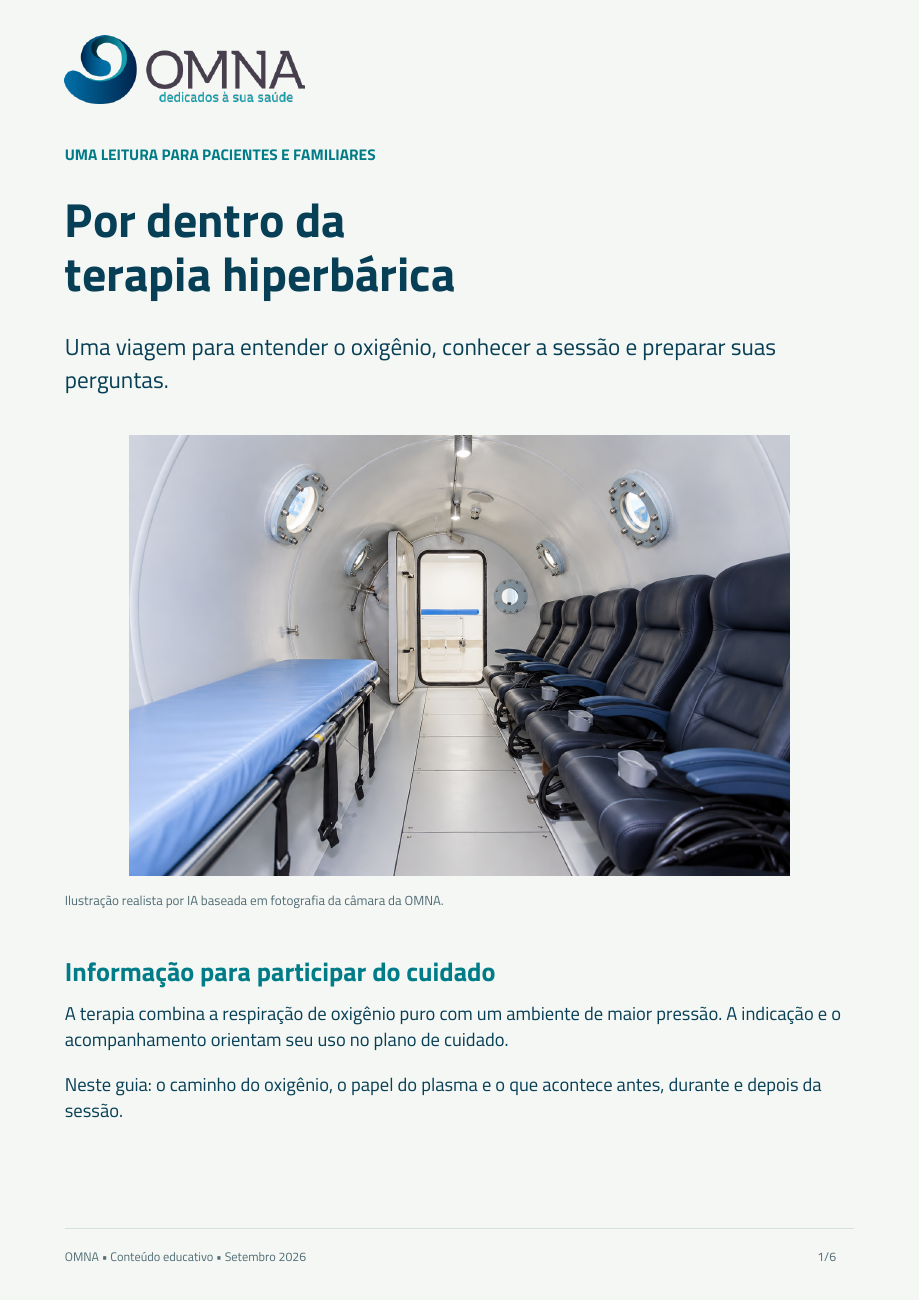 OMNA
dedicados à sua saúde

UMA LEITURA PARA PACIENTES E FAMILIARES

Por dentro da terapia hiperbárica

Uma viagem para entender o oxigênio, conhecer a sessão e preparar suas perguntas.

Ilustração realista por IA baseada em fotografia da câmara da OMNA.

Informação para participar do cuidado

A terapia combina a respiração de oxigênio puro com um ambiente de maior pressão. A indicação e o acompanhamento orientam seu uso no plano de cuidado.

Neste guia: o caminho do oxigênio, o papel do plasma e o que acontece antes, durante e depois da sessão.

OMNA • Conteúdo educativo • Setembro 2026

1/6